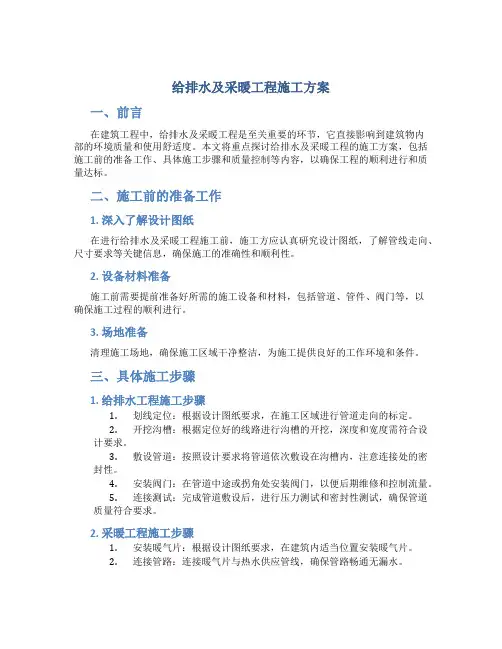 给排水及采暖工程施工方案

一、前言

在建筑工程中，给排水及采暖工程是至关重要的环节，它直接影响到建筑物内部的环境质量和使用舒适度。本文将重点探讨给排水及采暖工程的施工方案，包括施工前的准备工作、具体施工步骤和质量控制等内容，以确保工程的顺利进行和质量达标。

二、施工前的准备工作

1. 深入了解设计图纸

在进行给排水及采暖工程施工前，施工方应认真研究设计图纸，了解管线走向、尺寸要求等关键信息，确保施工的准确性和顺利性。

2. 设备材料准备

施工前需要提前准备好所需的施工设备和材料，包括管道、管件、阀门等，以确保施工过程的顺利进行。

3. 场地准备

清理施工场地，确保施工区域干净整洁，为施工提供良好的工作环境和条件。

三、具体施工步骤

1. 给排水工程施工步骤

1. 划线定位：根据设计图纸要求，在施工区域进行管道走向的标定。
2. 开挖沟槽：根据定位好的线路进行沟槽的开挖，深度和宽度需符合设计要求。
3. 敷设管道：按照设计要求将管道依次敷设在沟槽内，注意连接处的密封性。
4. 安装阀门：在管道中途或拐角处安装阀门，以便后期维修和控制流量。
5. 连接测试：完成管道敷设后，进行压力测试和密封性测试，确保管道质量符合要求。

2. 采暖工程施工步骤

1. 安装暖气片：根据设计图纸要求，在建筑内适当位置安装暖气片。
2. 连接管路：连接暖气片与热水供应管线，确保管路畅通无漏水。